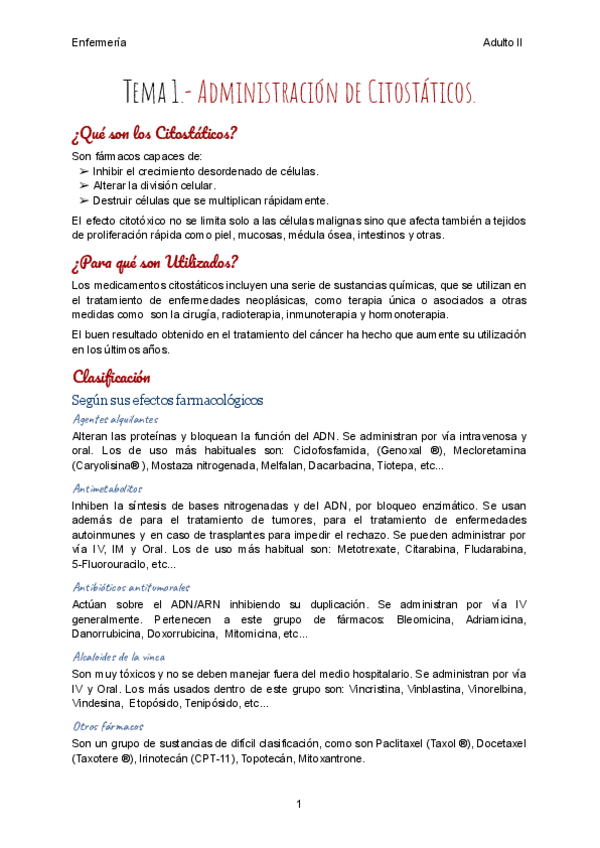 Enfermería

Adulto II

Tema 1.- Administración de Citostáticos.

¿Qué son los Citostáticos?

Son fármacos capaces de:
➢ Inhibir el crecimiento desordenado de células.
➢ Alterar la división celular.
➢ Destruir células que se multiplican rápidamente.

El efecto citotóxico no se limita solo a las células malignas sino que afecta también a tejidos de proliferación rápida como piel, mucosas, médula ósea, intestinos y otras.

¿Para qué son Utilizados?

Los medicamentos citostáticos incluyen una serie de sustancias químicas, que se utilizan en el tratamiento de enfermedades neoplásicas, como terapia única o asociados a otras medidas como son la cirugía, radioterapia, inmunoterapia y hormonoterapia.

El buen resultado obtenido en el tratamiento del cáncer ha hecho que aumente su utilización en los últimos años.

Clasificación

Según sus efectos farmacológicos

Agentes alquilantes

Alteran las proteínas y bloquean la función del ADN. Se administran por vía intravenosa y oral. Los de uso más habituales son: Ciclofosfamida, (Genoxal ®), Mecloretamina (Caryolisina® ), Mostaza nitrogenada, Melfalan, Dacarbacina, Tiotepa, etc...

Antimetabolitos

Inhiben la síntesis de bases nitrogenadas y del ADN, por bloqueo enzimático. Se usan además de para el tratamiento de tumores, para el tratamiento de enfermedades autoinmunes y en caso de trasplantes para impedir el rechazo. Se pueden administrar por vía IV, IM y Oral. Los de uso más habitual son: Metotrexate, Citarabina, Fludarabina, 5-Fluorouracilo, etc...

Antibióticos antitumorales

Actúan sobre el ADN/ARN inhibiendo su duplicación. Se administran por vía IV generalmente. Pertenecen a este grupo de fármacos: Bleomicina, Adriamicina, Danorrubicina, Doxorrubicina, Mitomicina, etc...

Alcaloides de la vinca

Son muy tóxicos y no se deben manejar fuera del medio hospitalario. Se administran por vía IV y Oral. Los más usados dentro de este grupo son: Vincristina, Vinblastina, Vinorelbina, Vindesina, Etopósido, Tenipósido, etc...

Otros fármacos

Son un grupo de sustancias de difícil clasificación, como son Paclitaxel (Taxol ®), Docetaxel (Taxotere ®), Irinotecán (CPT-11), Topotecán, Mitoxantrone.

1